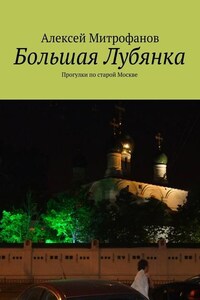 Алексей Митрофанов
Большая Лубянка
Прогулки по старой Москве